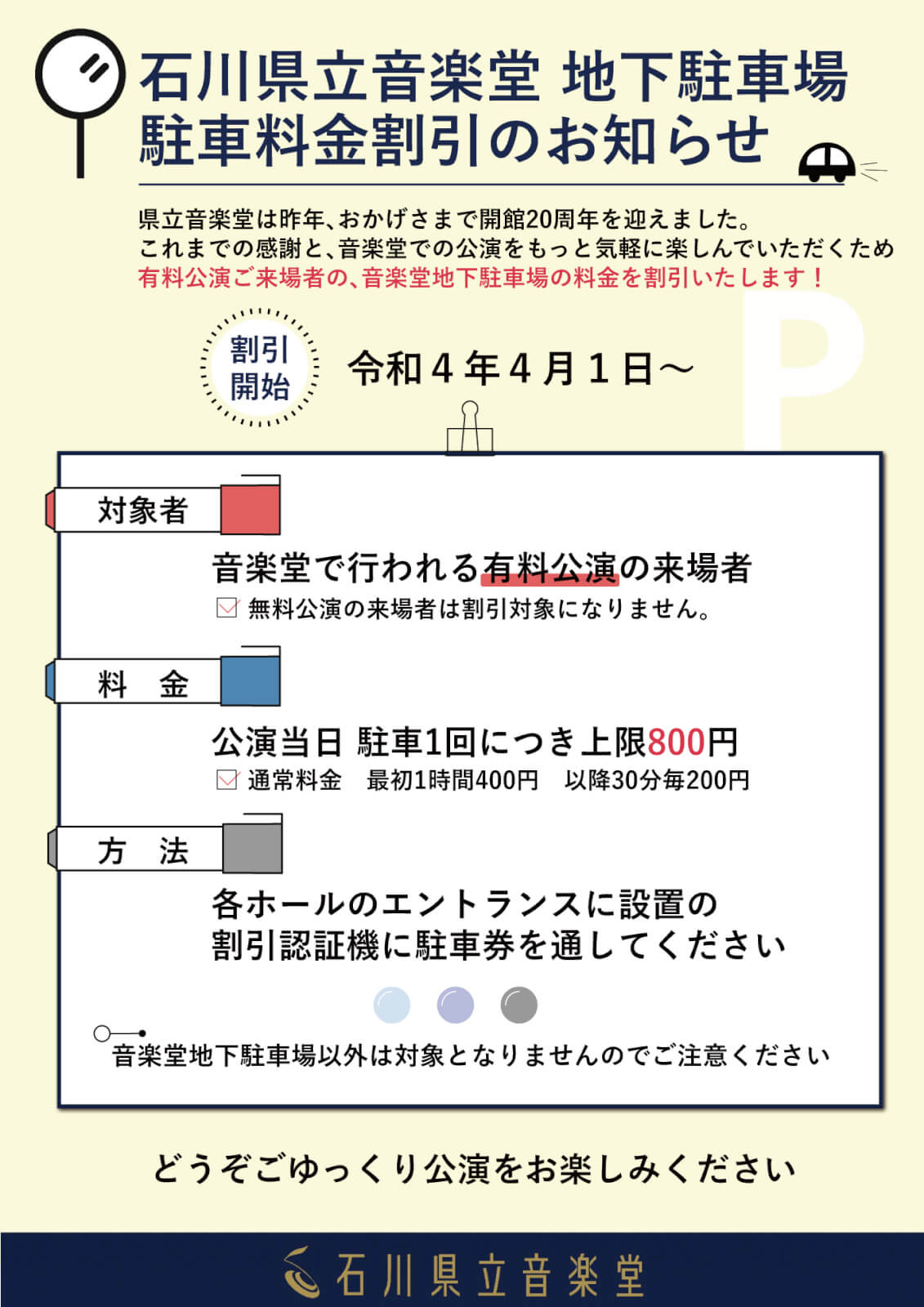 石川県立音楽堂 地下駐車場
駐車料金割引のお知らせ

県立音楽堂は昨年、おかげさまで開館20周年を迎えました。
これまでの感謝と、音楽堂での公演をもっと気軽に楽しんでいただくため
有料公演ご来場者の、音楽堂地下駐車場の料金を割引いたします！

割引開始

令和４年４月１日～

P

対象者

音楽堂で行われる有料公演の来場者
無料公演の来場者は割引対象になりません。

料　金

公演当日 駐車1回につき上限800円
通常料金　最初1時間400円　以降30分毎200円

方　法

各ホールのエントランスに設置の
割引認証機に駐車券を通してください

音楽堂地下駐車場以外は対象となりませんのでご注意ください

どうぞごゆっくり公演をお楽しみください

石川県立音楽堂